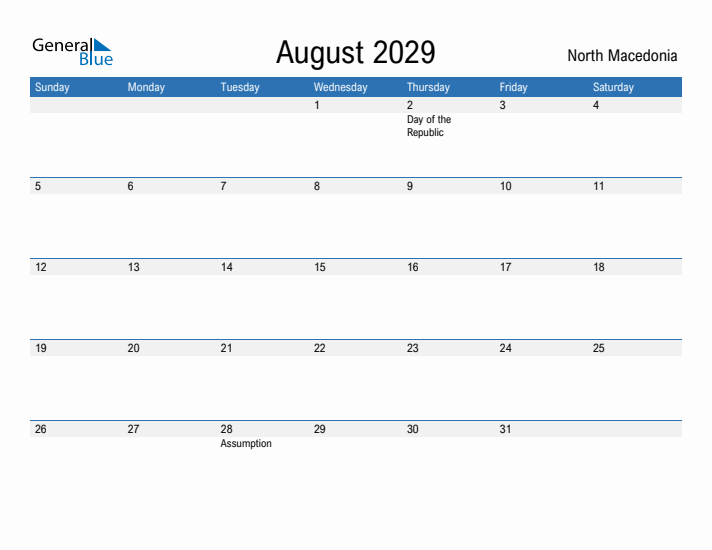 General Blue

August 2029

North Macedonia

| Sunday | Monday | Tuesday | Wednesday | Thursday | Friday | Saturday |
|---|---|---|---|---|---|---|
| | | | 1 | 2 Day of the Republic | 3 | 4 |
| 5 | 6 | 7 | 8 | 9 | 10 | 11 |
| 12 | 13 | 14 | 15 | 16 | 17 | 18 |
| 19 | 20 | 21 | 22 | 23 | 24 | 25 |
| 26 | 27 | 28 Assumption | 29 | 30 | 31 | |